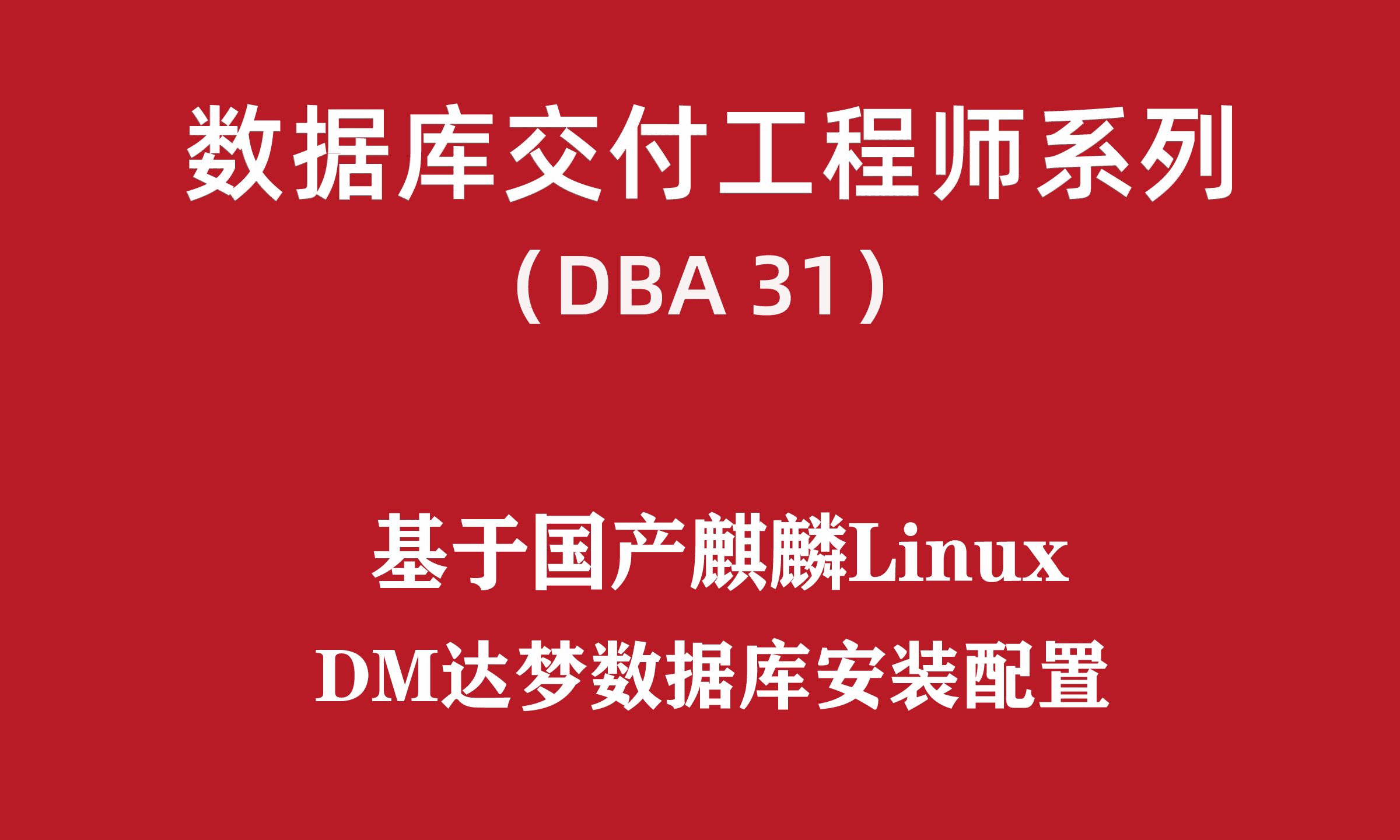 数据库交付工程师系列
（DBA 31）

基于国产麒麟Linux
DM达梦数据库安装配置